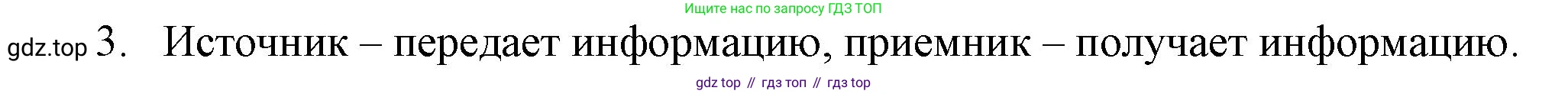 Ищите нас по запросу ГДЗ ТОП

gdz.top 3. Источник – передает информацию, приемник – получает информацию.

gdz top // гдз топ // гдз top